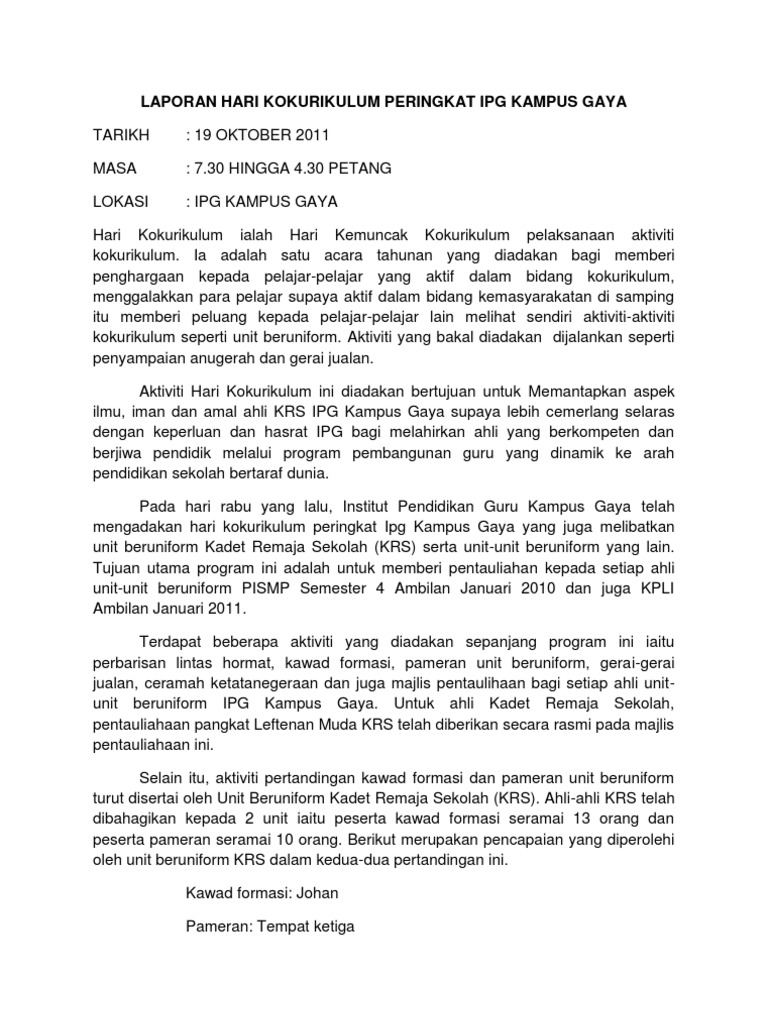 LAPORAN HARI KOKURIKULUM PERINGKAT IPG KAMPUS GAYA

TARIKH : 19 OKTOBER 2011

MASA : 7.30 HINGGA 4.30 PETANG

LOKASI : IPG KAMPUS GAYA

Hari Kokurikulum ialah Hari Kemuncak Kokurikulum pelaksanaan aktiviti kokurikulum. Ia adalah satu acara tahunan yang diadakan bagi memberi penghargaan kepada pelajar-pelajar yang aktif dalam bidang kokurikulum, menggalakkan para pelajar supaya aktif dalam bidang kemasyarakatan di samping itu memberi peluang kepada pelajar-pelajar lain melihat sendiri aktiviti-aktiviti kokurikulum seperti unit beruniform. Aktiviti yang bakal diadakan dijalankan seperti penyampaian anugerah dan gerai jualan.

Aktiviti Hari Kokurikulum ini diadakan bertujuan untuk Memantapkan aspek ilmu, iman dan amal ahli KRS IPG Kampus Gaya supaya lebih cemerlang selaras dengan keperluan dan hasrat IPG bagi melahirkan ahli yang berkompeten dan berjiwa pendidik melalui program pembangunan guru yang dinamik ke arah pendidikan sekolah bertaraf dunia.

Pada hari rabu yang lalu, Institut Pendidikan Guru Kampus Gaya telah mengadakan hari kokurikulum peringkat Ipg Kampus Gaya yang juga melibatkan unit beruniform Kadet Remaja Sekolah (KRS) serta unit-unit beruniform yang lain. Tujuan utama program ini adalah untuk memberi pentauliahan kepada setiap ahli unit-unit beruniform PISMP Semester 4 Ambilan Januari 2010 dan juga KPLI Ambilan Januari 2011.

Terdapat beberapa aktiviti yang diadakan sepanjang program ini iaitu perbarisan lintas hormat, kawad formasi, pameran unit beruniform, gerai-gerai jualan, ceramah ketatanegeraan dan juga majlis pentaulihaan bagi setiap ahli unit-unit beruniform IPG Kampus Gaya. Untuk ahli Kadet Remaja Sekolah, pentauliahaan pangkat Leftenan Muda KRS telah diberikan secara rasmi pada majlis pentauliahaan ini.

Selain itu, aktiviti pertandingan kawad formasi dan pameran unit beruniform turut disertai oleh Unit Beruniform Kadet Remaja Sekolah (KRS). Ahli-ahli KRS telah dibahagikan kepada 2 unit iaitu peserta kawad formasi seramai 13 orang dan peserta pameran seramai 10 orang. Berikut merupakan pencapaian yang diperolehi oleh unit beruniform KRS dalam kedua-dua pertandingan ini.

Kawad formasi: Johan

Pameran: Tempat ketiga